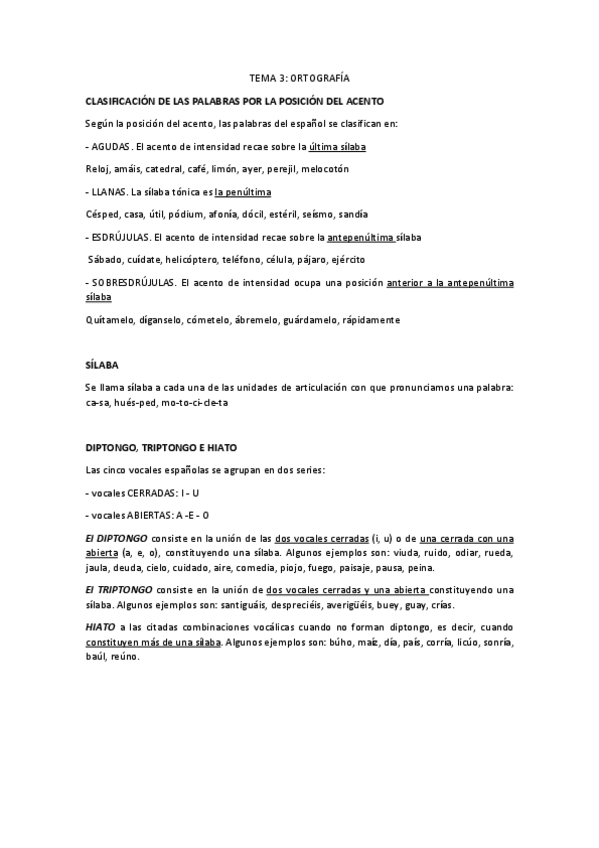 TEMA 3: ORTOGRAFÍA

CLASIFICACIÓN DE LAS PALABRAS POR LA POSICIÓN DEL ACENTO

Según la posición del acento, las palabras del español se clasifican en:

- AGUDAS. El acento de intensidad recae sobre la última sílaba

Reloj, amáis, catedral, café, limón, ayer, perejil, melocotón

- LLANAS. La sílaba tónica es la penúltima

Césped, casa, útil, pódium, afonía, dócil, estéril, seísmo, sandía

- ESDRÚJULAS. El acento de intensidad recae sobre la antepenúltima sílaba

Sábado, cuídate, helicóptero, teléfono, célula, pájaro, ejército

- SOBRESDRÚJULAS. El acento de intensidad ocupa una posición anterior a la antepenúltima sílaba

Quítamelo, díganselo, cómetelo, ábremelo, guárdamelo, rápidamente

SÍLABA

Se llama sílaba a cada una de las unidades de articulación con que pronunciamos una palabra: ca-sa, hués-ped, mo-to-ci-cle-ta

DIPTONGO, TRIPTONGO E HIATO

Las cinco vocales españolas se agrupan en dos series:

- vocales CERRADAS: I - U

- vocales ABIERTAS: A -E - O

El DIPTONGO consiste en la unión de las dos vocales cerradas (i, u) o de una cerrada con una abierta (a, e, o), constituyendo una sílaba. Algunos ejemplos son: viuda, ruido, odiar, rueda, jaula, deuda, cielo, cuidado, aire, comedia, piojo, fuego, paisaje, pausa, peina.

El TRIPTONGO consiste en la unión de dos vocales cerradas y una abierta constituyendo una sílaba. Algunos ejemplos son: santiguáis, despreciéis, averigüéis, buey, guay, crías.

HIATO a las citadas combinaciones vocálicas cuando no forman diptongo, es decir, cuando constituyen más de una sílaba. Algunos ejemplos son: búho, maíz, día, país, corría, licúo, sonría, baúl, reúno.